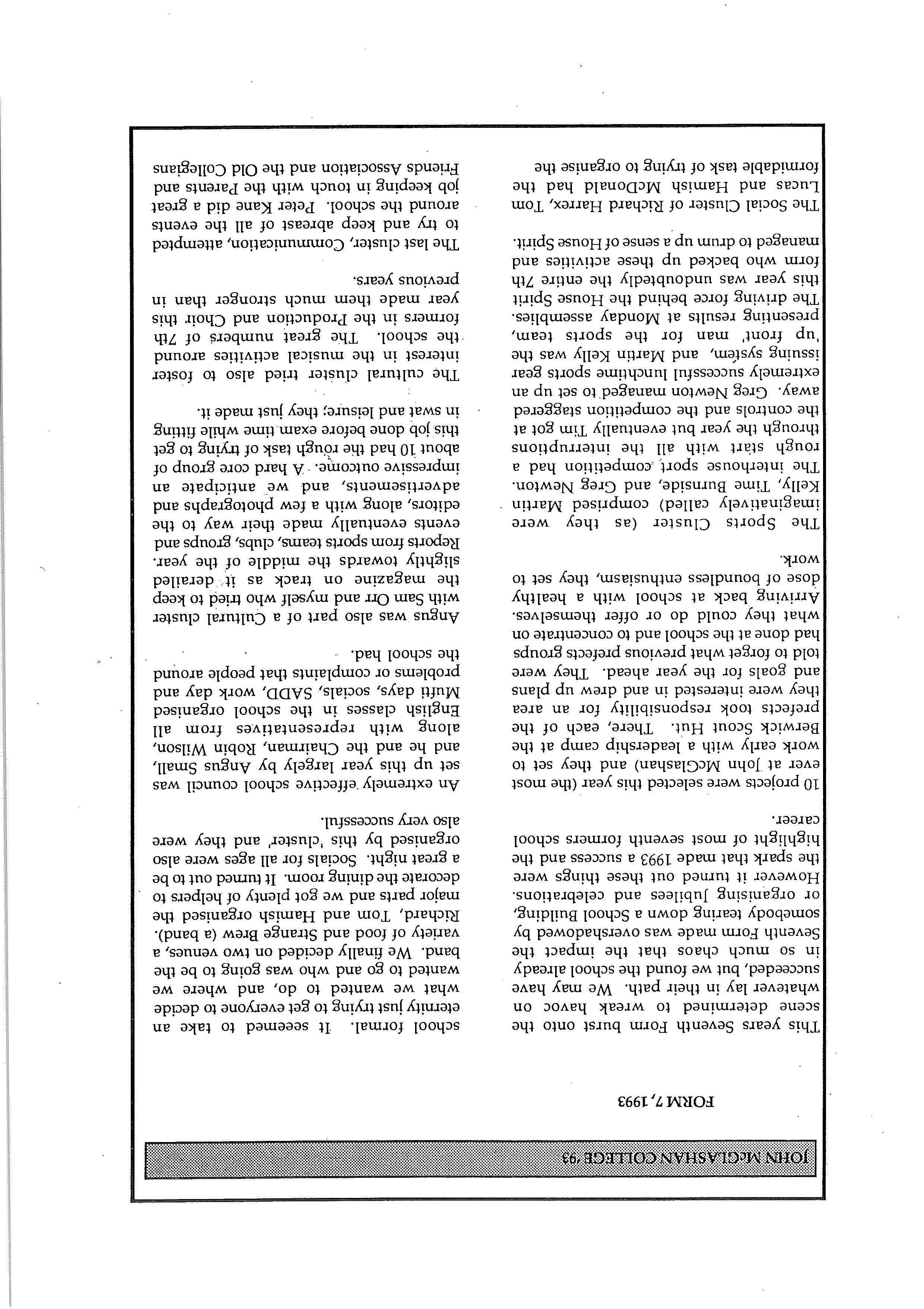 JOHN McGLASHAN COLLEGE '93

FORM 7, 1993

This years Seventh Form burst onto the scene determined to wreak havoc on whatever lay in their path. We may have succeeded, but we found the school already in so much chaos that the impact the Seventh Form made was overshadowed by somebody tearing down a School Building, or organising Jubilees and celebrations. However it turned out these things were the spark that made 1993 a success and the highlight of most seventh formers school career.

10 projects were selected this year (the most ever at John McGlashan) and they set to work early with a leadership camp at the Berwick Scout Hut. There, each of the prefects took responsibility for an area they were interested in and drew up plans and goals for the year ahead. They were told to forget what previous prefects groups had done at the school and to concentrate on what they could do or offer themselves. Arriving back at school with a healthy dose of boundless enthusiasm, they set to work.

The Sports Cluster (as they were imaginatively called) comprised Martin Kelly, Time Burnside, and Greg Newton. The interhouse sport competition had a rough start with all the interruptions through the year but eventually Tim got at the controls and the competition staggered away. Greg Newton managed to set up an extremely successful lunchtime sports gear issuing system, and Martin Kelly was the 'up front' man for the sports team, presenting results at Monday assemblies. The driving force behind the House Spirit this year was undoubtedly the entire 7th form who backed up these activities and managed to drum up a sense of House Spirit.

The Social Cluster of Richard Harrex, Tom Lucas and Hamish McDonald had the formidable task of trying to organise the school formal. It seeemed to take an eternity just trying to get everyone to decide what we wanted to do, and where we wanted to go and who was going to be the band. We finally decided on two venues, a variety of food and Strange Brew (a band). Richard, Tom and Hamish organised the major parts and we got plenty of helpers to decorate the dining room. It turned out to be a great night. Socials for all ages were also organised by this 'cluster' and they were also very successful.

An extremely effective school council was set up this year largely by Angus Small, and he and the Chairman, Robin Wilson, along with representatives from all English classes in the school organised Mufti days, socials, SADD, work day and problems or complaints that people around the school had.

Angus was also part of a Cultural cluster with Sam Orr and myself who tried to keep the magazine on track as it derailed slightly towards the middle of the year. Reports from sports teams, clubs, groups and events eventually made their way to the editors, along with a few photographs and advertisements, and we anticipate an impressive outcome. A hard core group of about 10 had the rough task of trying to get this job done before exam time while fitting in swat and leisure; they just made it.

The cultural cluster tried also to foster interest in the musical activities around the school. The great numbers of 7th formers in the Production and Choir this year made them much stronger than in previous years.

The last cluster, Communication, attempted to try and keep abreast of all the events around the school. Peter Kane did a great job keeping in touch with the Parents and Friends Association and the Old Collegians